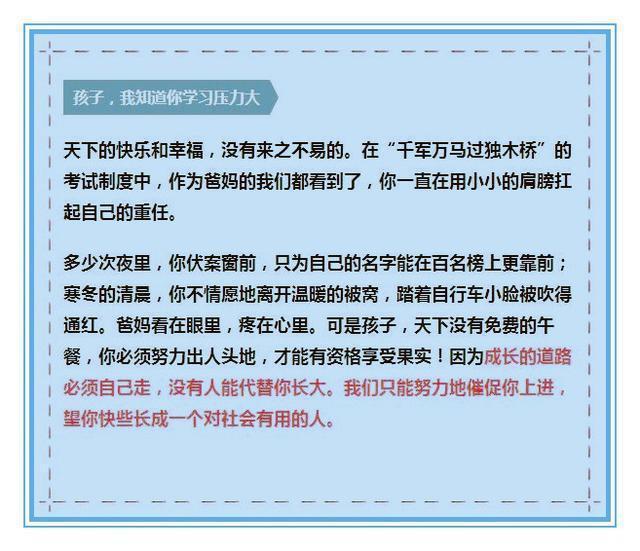 孩子，我知道你学习压力大

天下的快乐和幸福，没有来之不易的。在“千军万马过独木桥”的考试制度中，作为爸妈的我们都看到了，你一直在用小小的肩膀扛起自己的重任。

多少次夜里，你伏案窗前，只为自己的名字能在百名榜上更靠前；寒冬的清晨，你不情愿地离开温暖的被窝，踏着自行车小脸被吹得通红。爸妈看在眼里，疼在心里。可是孩子，天下没有免费的午餐，你必须努力出人头地，才能有资格享受果实！因为成长的道路必须自己走，没有人能代替你长大。我们只能努力地催促你上进，望你快些长成一个对社会有用的人。